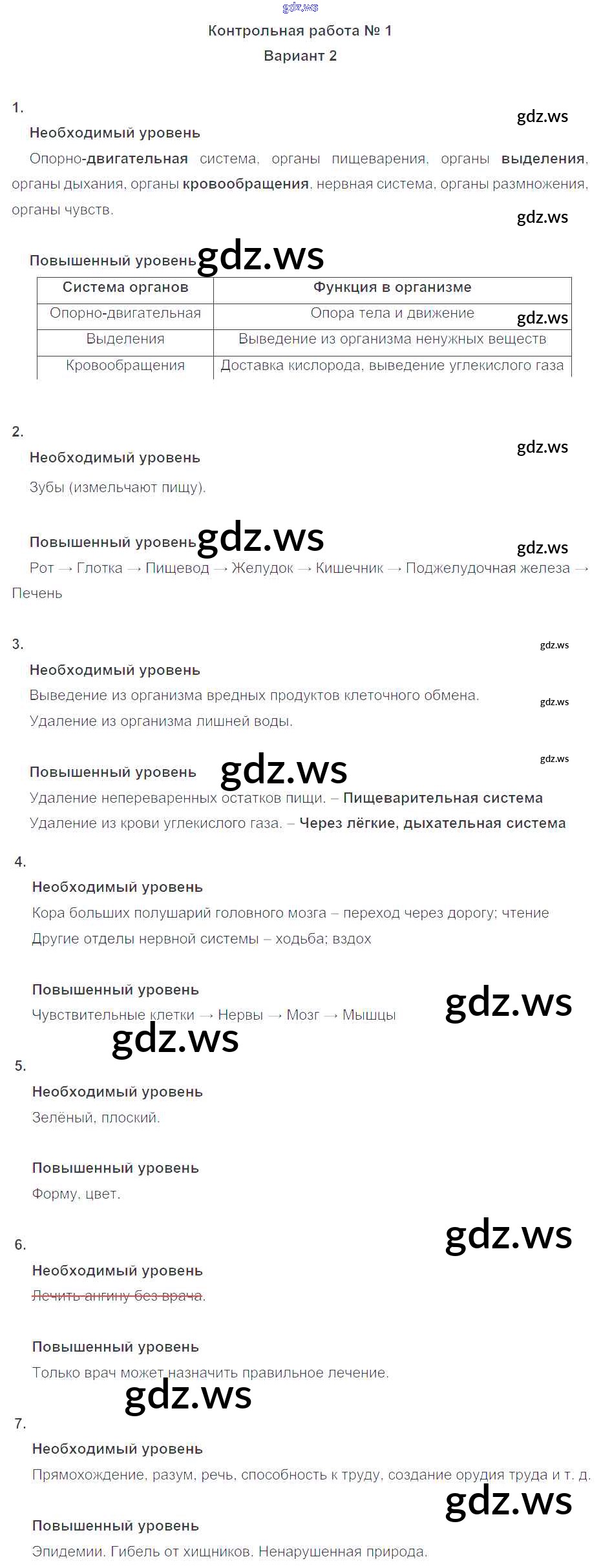 Контрольная работа № 1
Вариант 2

1.
Необходимый уровень
Опорно-двигательная система, органы пищеварения, органы выделения, органы дыхания, органы кровообращения, нервная система, органы размножения, органы чувств.

Повышенный уровень

| Система органов | Функция в организме |
|---|---|
| Опорно-двигательная | Опора тела и движение |
| Выделения | Выведение из организма ненужных веществ |
| Кровообращения | Доставка кислорода, выведение углекислого газа |

2.
Необходимый уровень
Зубы (измельчают пищу).

Повышенный уровень
Рот → Глотка → Пищевод → Желудок → Кишечник → Поджелудочная железа → Печень

3.
Необходимый уровень
Выведение из организма вредных продуктов клеточного обмена.
Удаление из организма лишней воды.

Повышенный уровень
Удаление непереваренных остатков пищи. – Пищеварительная система
Удаление из крови углекислого газа. – Через лёгкие, дыхательная система

4.
Необходимый уровень
Кора больших полушарий головного мозга – переход через дорогу; чтение
Другие отделы нервной системы – ходьба; вздох

Повышенный уровень
Чувствительные клетки → Нервы → Мозг → Мышцы

5.
Необходимый уровень
Зелёный, плоский.

Повышенный уровень
Форму, цвет.

6.
Необходимый уровень
Лечить ангину без врача.

Повышенный уровень
Только врач может назначить правильное лечение.

7.
Необходимый уровень
Прямохождение, разум, речь, способность к труду, создание орудия труда и т. д.

Повышенный уровень
Эпидемии. Гибель от хищников. Ненарушенная природа.

gdz.ws